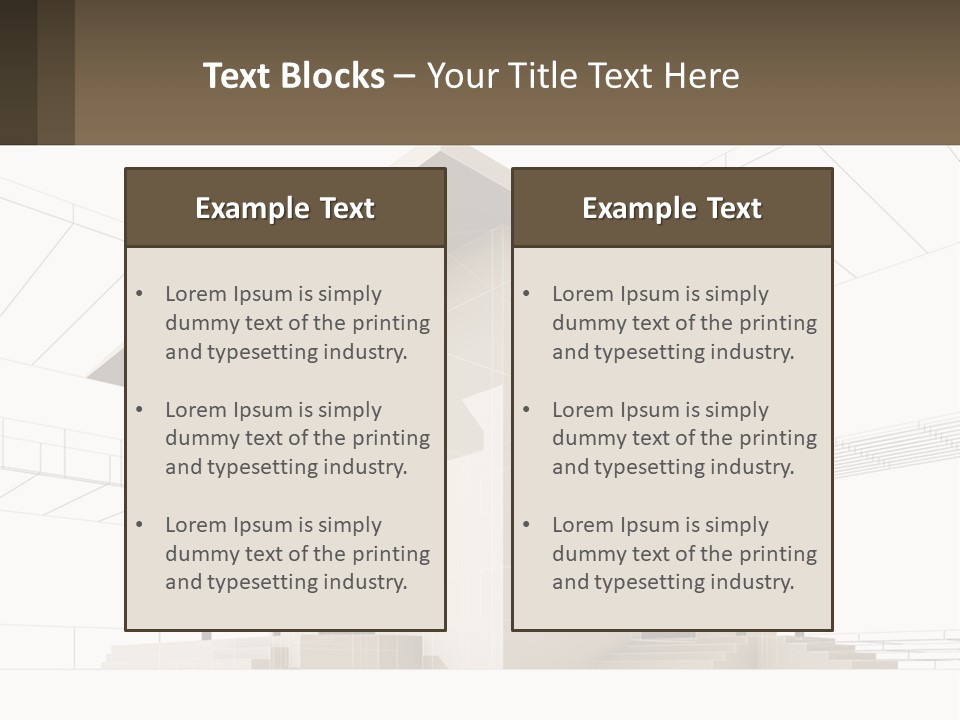 Text Blocks – Your Title Text Here

Example Text

• Lorem Ipsum is simply dummy text of the printing and typesetting industry.

• Lorem Ipsum is simply dummy text of the printing and typesetting industry.

• Lorem Ipsum is simply dummy text of the printing and typesetting industry.

Example Text

• Lorem Ipsum is simply dummy text of the printing and typesetting industry.

• Lorem Ipsum is simply dummy text of the printing and typesetting industry.

• Lorem Ipsum is simply dummy text of the printing and typesetting industry.